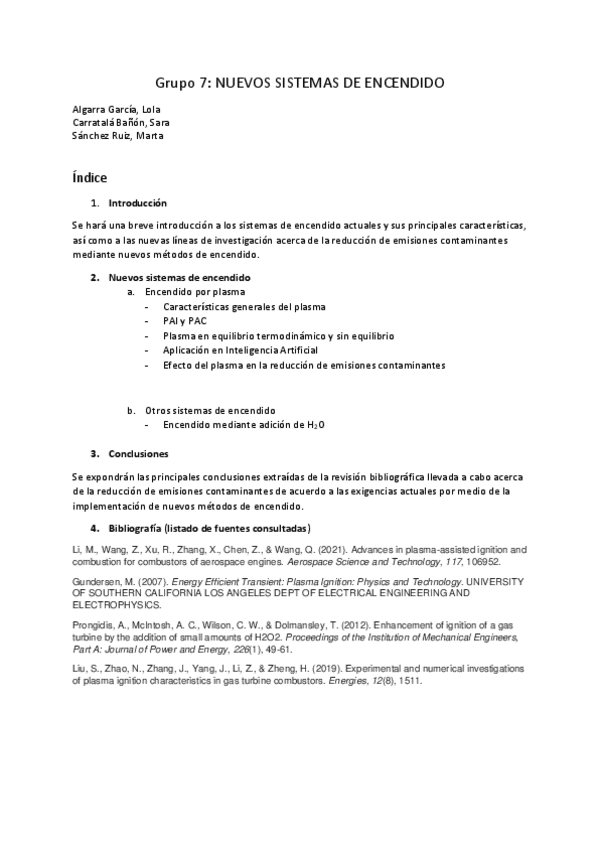 Grupo 7: NUEVOS SISTEMAS DE ENCENDIDO

Algarra García, Lola
Carratalá Bañón, Sara
Sánchez Ruiz, Marta

Índice

1. Introducción

Se hará una breve introducción a los sistemas de encendido actuales y sus principales características, así como a las nuevas líneas de investigación acerca de la reducción de emisiones contaminantes mediante nuevos métodos de encendido.

2. Nuevos sistemas de encendido
a. Encendido por plasma
- Características generales del plasma
- PAI y PAC
- Plasma en equilibrio termodinámico y sin equilibrio
- Aplicación en Inteligencia Artificial
- Efecto del plasma en la reducción de emisiones contaminantes

b. Otros sistemas de encendido
- Encendido mediante adición de $H_2O$

3. Conclusiones

Se expondrán las principales conclusiones extraídas de la revisión bibliográfica llevada a cabo acerca de la reducción de emisiones contaminantes de acuerdo a las exigencias actuales por medio de la implementación de nuevos métodos de encendido.

4. Bibliografía (listado de fuentes consultadas)

Li, M., Wang, Z., Xu, R., Zhang, X., Chen, Z., & Wang, Q. (2021). Advances in plasma-assisted ignition and combustion for combustors of aerospace engines. Aerospace Science and Technology, 117, 106952.

Gundersen, M. (2007). Energy Efficient Transient: Plasma Ignition: Physics and Technology. UNIVERSITY OF SOUTHERN CALIFORNIA LOS ANGELES DEPT OF ELECTRICAL ENGINEERING AND ELECTROPHYSICS.

Prongidis, A., McIntosh, A. C., Wilson, C. W., & Dolmansley, T. (2012). Enhancement of ignition of a gas turbine by the addition of small amounts of H2O2. Proceedings of the Institution of Mechanical Engineers, Part A: Journal of Power and Energy, 226(1), 49-61.

Liu, S., Zhao, N., Zhang, J., Yang, J., Li, Z., & Zheng, H. (2019). Experimental and numerical investigations of plasma ignition characteristics in gas turbine combustors. Energies, 12(8), 1511.